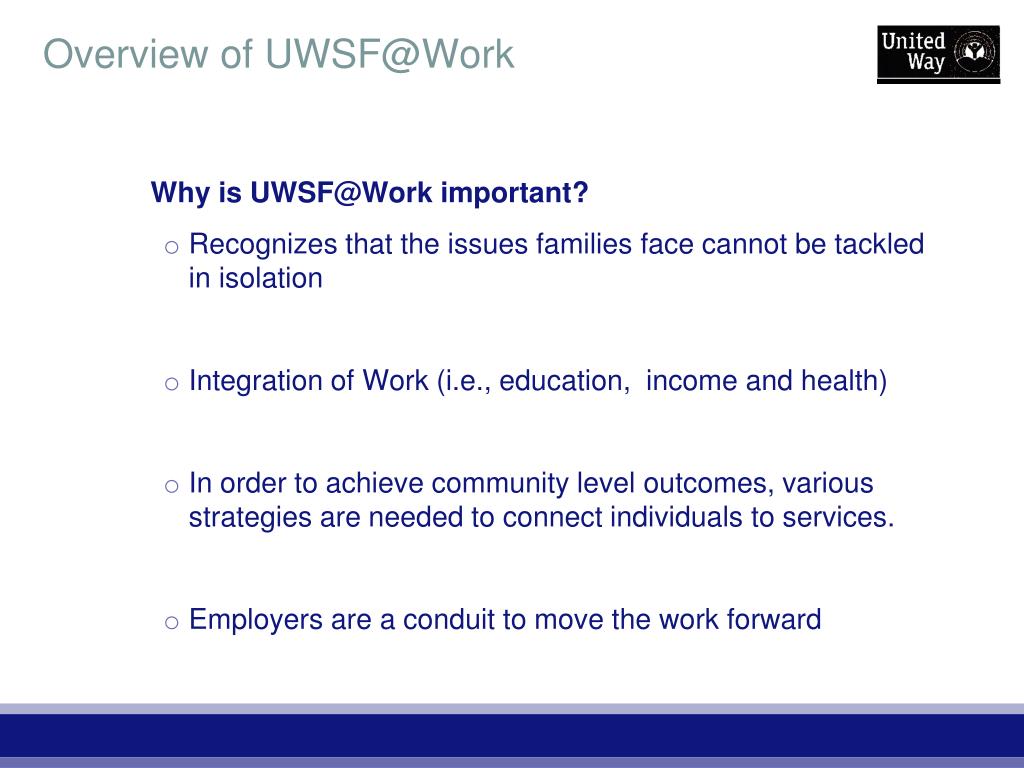 Overview of UWSF@Work

United Way

Why is UWSF@Work important?

o Recognizes that the issues families face cannot be tackled in isolation

o Integration of Work (i.e., education, income and health)

o In order to achieve community level outcomes, various strategies are needed to connect individuals to services.

o Employers are a conduit to move the work forward